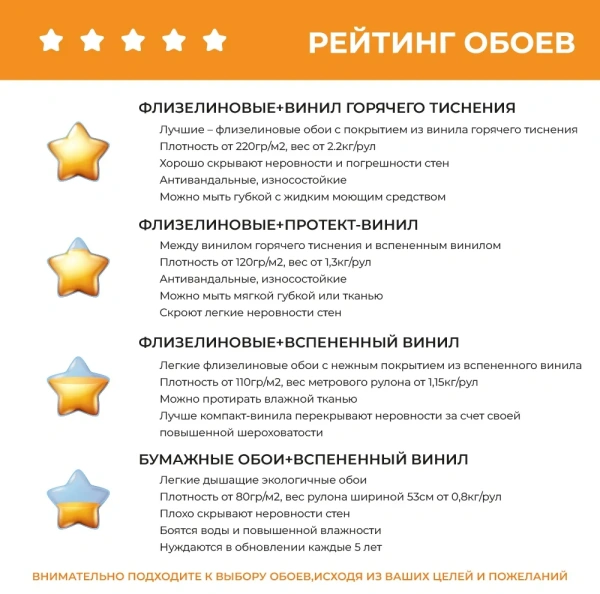 РЕЙТИНГ ОБОЕВ

ФЛИЗЕЛИНОВЫЕ+ВИНИЛ ГОРЯЧЕГО ТИСНЕНИЯ

Лучшие – флизелиновые обои с покрытием из винила горячего тиснения
Плотность от 220гр/м2, вес от 2.2кг/рул
Хорошо скрывают неровности и погрешности стен
Антивандальные, износостойкие
Можно мыть губкой с жидким моющим средством

ФЛИЗЕЛИНОВЫЕ+ПРОТЕКТ-ВИНИЛ

Между винилом горячего тиснения и вспененным винилом
Плотность от 120гр/м2, вес от 1,3кг/рул
Антивандальные, износостойкие
Можно мыть мягкой губкой или тканью
Скроют легкие неровности стен

ФЛИЗЕЛИНОВЫЕ+ВСПЕНЕННЫЙ ВИНИЛ

Легкие флизелиновые обои с нежным покрытием из вспененного винила
Плотность от 110гр/м2, вес метрового рулона от 1,15кг/рул
Можно протирать влажной тканью
Лучше компакт-винила перекрывают неровности за счет своей повышенной шероховатости

БУМАЖНЫЕ ОБОИ+ВСПЕНЕННЫЙ ВИНИЛ

Легкие дышащие экологичные обои
Плотность от 80гр/м2, вес рулона шириной 53см от 0,8кг/рул
Плохо скрывают неровности стен
Боятся воды и повышенной влажности
Нуждаются в обновлении каждые 5 лет

ВНИМАТЕЛЬНО ПОДХОДИТЕ К ВЫБОРУ ОБОЕВ,ИСХОДЯ ИЗ ВАШИХ ЦЕЛЕЙ И ПОЖЕЛАНИЙ